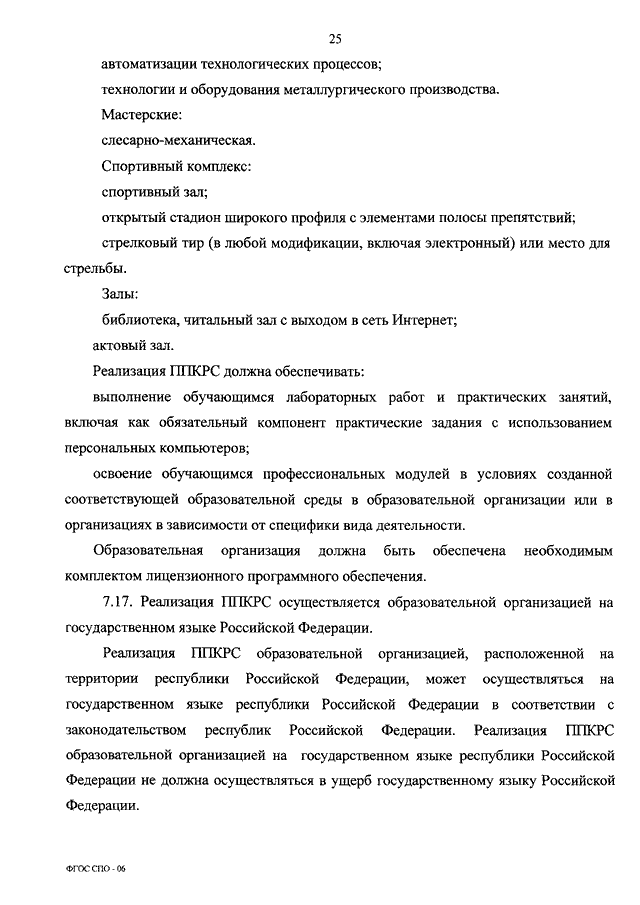 25

автоматизации технологических процессов;

технологии и оборудования металлургического производства.

Мастерские:

слесарно-механическая.

Спортивный комплекс:

спортивный зал;

открытый стадион широкого профиля с элементами полосы препятствий;

стрелковый тир (в любой модификации, включая электронный) или место для стрельбы.

Залы:

библиотека, читальный зал с выходом в сеть Интернет;

актовый зал.

Реализация ППКРС должна обеспечивать:

выполнение обучающимся лабораторных работ и практических занятий, включая как обязательный компонент практические задания с использованием персональных компьютеров;

освоение обучающимся профессиональных модулей в условиях созданной соответствующей образовательной среды в образовательной организации или в организациях в зависимости от специфики вида деятельности.

Образовательная организация должна быть обеспечена необходимым комплектом лицензионного программного обеспечения.

7.17. Реализация ППКРС осуществляется образовательной организацией на государственном языке Российской Федерации.

Реализация ППКРС образовательной организацией, расположенной на территории республики Российской Федерации, может осуществляться на государственном языке республики Российской Федерации в соответствии с законодательством республик Российской Федерации. Реализация ППКРС образовательной организацией на государственном языке республики Российской Федерации не должна осуществляться в ущерб государственному языку Российской Федерации.

ФГОС СПО - 06